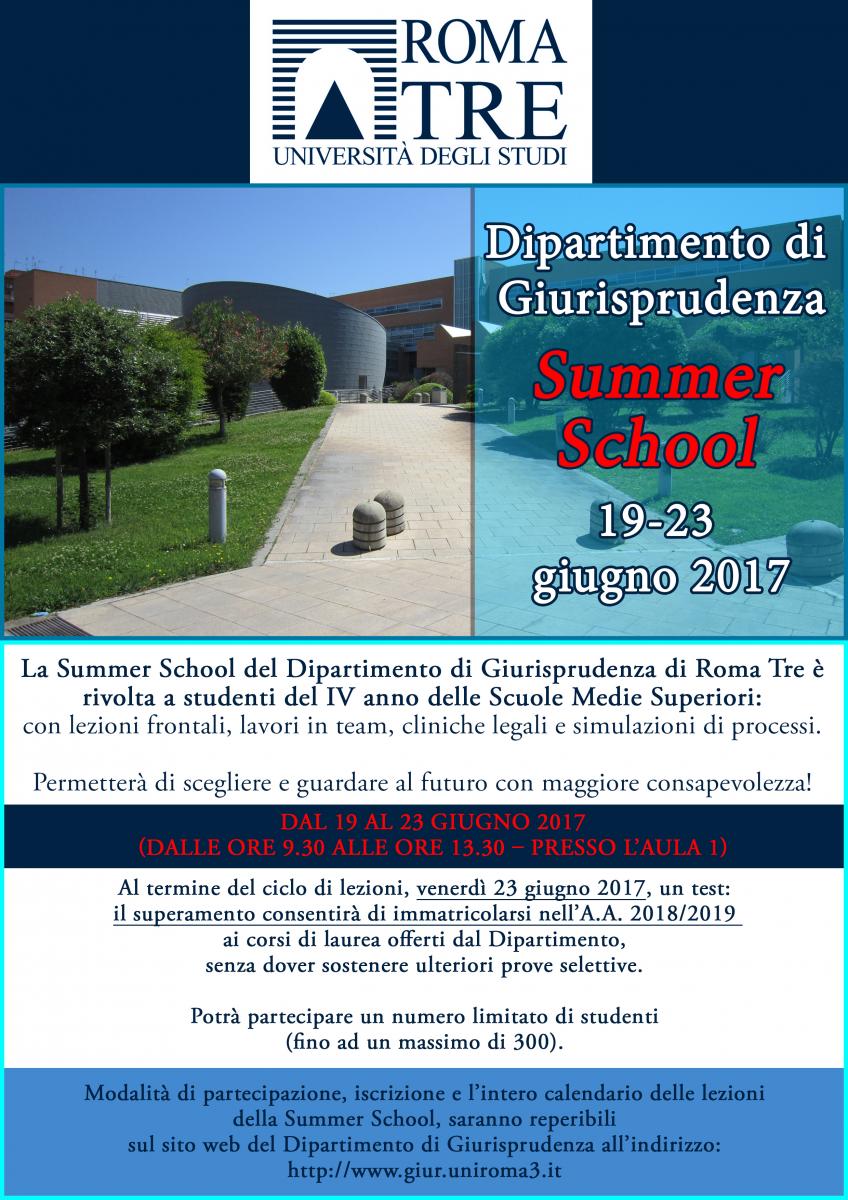 ROMA
TRE
UNIVERSITÀ DEGLI STUDI

Dipartimento di Giurisprudenza

Summer School

19-23 giugno 2017

La Summer School del Dipartimento di Giurisprudenza di Roma Tre è rivolta a studenti del IV anno delle Scuole Medie Superiori: con lezioni frontali, lavori in team, cliniche legali e simulazioni di processi.

Permetterà di scegliere e guardare al futuro con maggiore consapevolezza!

DAL 19 AL 23 GIUGNO 2017
(DALLE ORE 9.30 ALLE ORE 13.30 – PRESSO L'AULA 1)

Al termine del ciclo di lezioni, venerdì 23 giugno 2017, un test:
il superamento consentirà di immatricolarsi nell'A.A. 2018/2019
ai corsi di laurea offerti dal Dipartimento,
senza dover sostenere ulteriori prove selettive.

Potrà partecipare un numero limitato di studenti
(fino ad un massimo di 300).

Modalità di partecipazione, iscrizione e l'intero calendario delle lezioni
della Summer School, saranno reperibili
sul sito web del Dipartimento di Giurisprudenza all'indirizzo:
http://www.giur.uniroma3.it